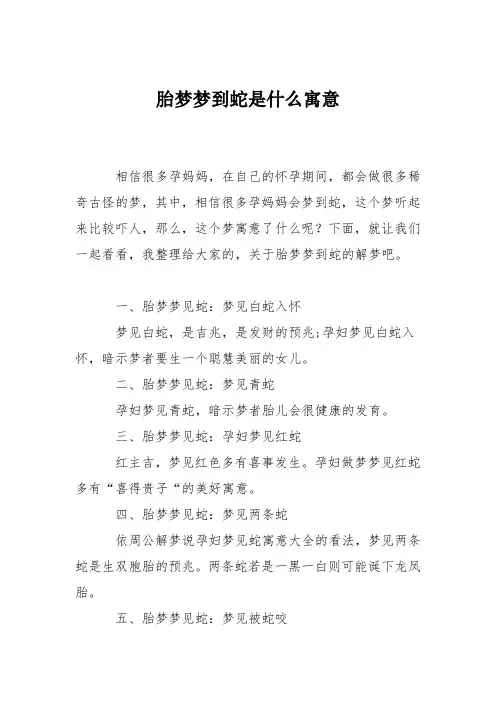 胎梦梦到蛇是什么寓意

相信很多孕妈妈，在自己的怀孕期间，都会做很多稀奇古怪的梦，其中，相信很多孕妈妈会梦到蛇，这个梦听起来比较吓人，那么，这个梦寓意了什么呢？下面，就让我们一起看看，我整理给大家的，关于胎梦梦到蛇的解梦吧。

一、胎梦梦见蛇：梦见白蛇入怀

梦见白蛇，是吉兆，是发财的预兆;孕妇梦见白蛇入怀，暗示梦者要生一个聪慧美丽的女儿。

二、胎梦梦见蛇：梦见青蛇

孕妇梦见青蛇，暗示梦者胎儿会很健康的发育。

三、胎梦梦见蛇：孕妇梦见红蛇

红主吉，梦见红色多有喜事发生。孕妇做梦梦见红蛇多有“喜得贵子“的美好寓意。

四、胎梦梦见蛇：梦见两条蛇

依周公解梦说孕妇梦见蛇寓意大全的看法，梦见两条蛇是生双胞胎的预兆。两条蛇若是一黑一白则可能诞下龙凤胎。

五、胎梦梦见蛇：梦见被蛇咬